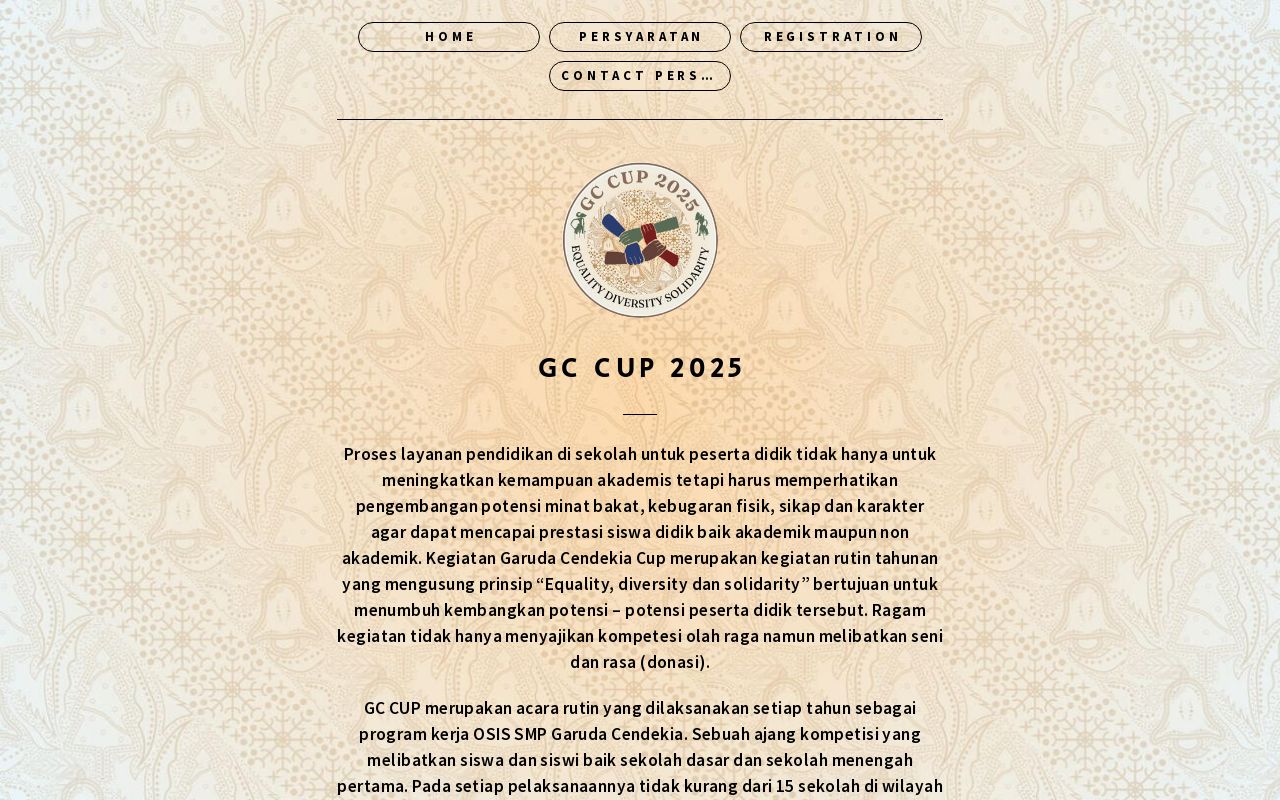 HOME
PERSYARATAN
REGISTRATION
CONTACT PERS…

GC CUP 2025
EQUALITY DIVERSITY SOLIDARITY

GC CUP 2025

Proses layanan pendidikan di sekolah untuk peserta didik tidak hanya untuk meningkatkan kemampuan akademis tetapi harus memperhatikan pengembangan potensi minat bakat, kebugaran fisik, sikap dan karakter agar dapat mencapai prestasi siswa didik baik akademik maupun non akademik. Kegiatan Garuda Cendekia Cup merupakan kegiatan rutin tahunan yang mengusung prinsip “Equality, diversity dan solidarity” bertujuan untuk menumbuh kembangkan potensi – potensi peserta didik tersebut. Ragam kegiatan tidak hanya menyajikan kompetesi olah raga namun melibatkan seni dan rasa (donasi).

GC CUP merupakan acara rutin yang dilaksanakan setiap tahun sebagai program kerja OSIS SMP Garuda Cendekia. Sebuah ajang kompetisi yang melibatkan siswa dan siswi baik sekolah dasar dan sekolah menengah pertama. Pada setiap pelaksanaannya tidak kurang dari 15 sekolah di wilayah